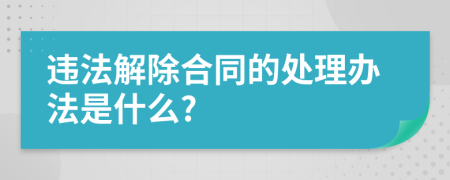 违法解除合同的处理办法是什么?